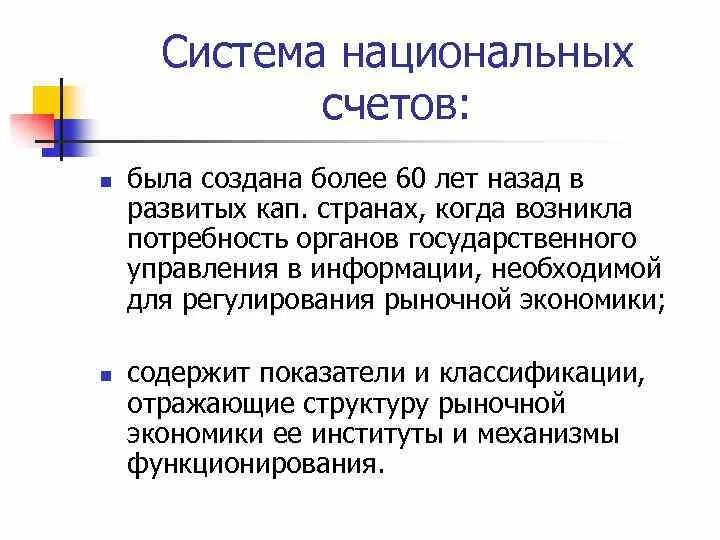 Система национальных счетов:

▪ была создана более 60 лет назад в развитых кап. странах, когда возникла потребность органов государственного управления в информации, необходимой для регулирования рыночной экономики;

▪ содержит показатели и классификации, отражающие структуру рыночной экономики ее институты и механизмы функционирования.